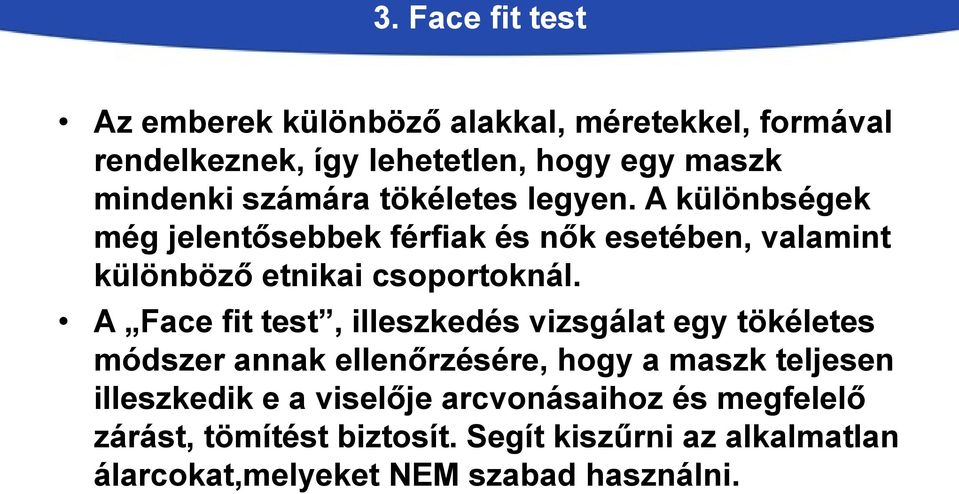 3. Face fit test

• Az emberek különböző alakkal, méretekkel, formával rendelkeznek, így lehetetlen, hogy egy maszk mindenki számára tökéletes legyen. A különbségek még jelentősebbek férfiak és nők esetében, valamint különböző etnikai csoportoknál.

• A „Face fit test”, illeszkedés vizsgálat egy tökéletes módszer annak ellenőrzésére, hogy a maszk teljesen illeszkedik e a viselője arcvonásaihoz és megfelelő zárást, tömítést biztosít. Segít kiszűrni az alkalmatlan álarcokat,melyeket NEM szabad használni.